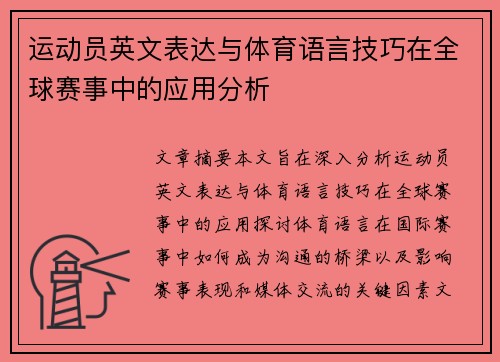 运动员英文表达与体育语言技巧在全球赛事中的应用分析

文章摘要本文旨在深入分析运动员英文表达与体育语言技巧在全球赛事中的应用探讨体育语言在国际赛事中如何成为沟通的桥梁以及影响赛事表现和媒体交流的关键因素文